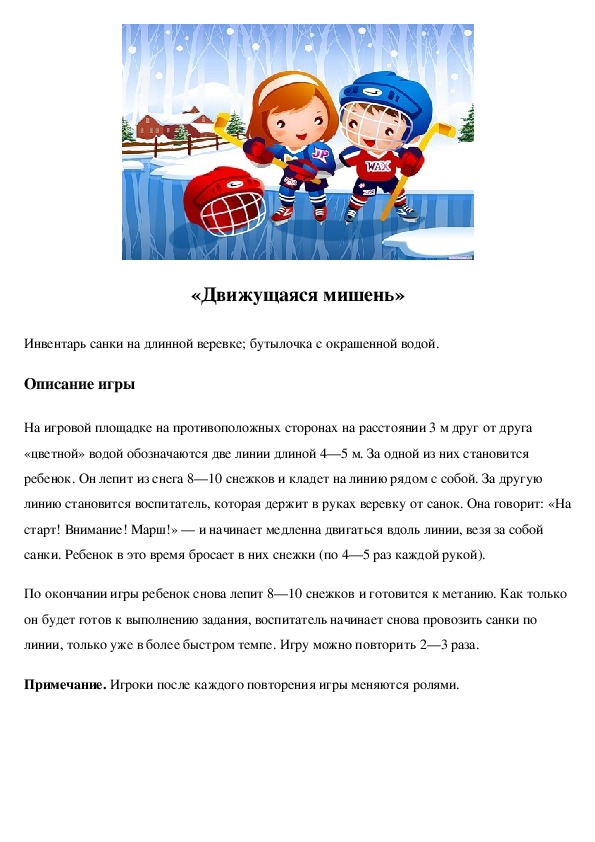 JP

WAX

«Движущаяся мишень»

Инвентарь санки на длинной веревке; бутылочка с окрашенной водой.

Описание игры

На игровой площадке на противоположных сторонах на расстоянии 3 м друг от друга «цветной» водой обозначаются две линии длиной 4—5 м. За одной из них становится ребенок. Он лепит из снега 8—10 снежков и кладет на линию рядом с собой. За другую линию становится воспитатель, которая держит в руках веревку от санок. Она говорит: «На старт! Внимание! Марш!» — и начинает медленна двигаться вдоль линии, везя за собой санки. Ребенок в это время бросает в них снежки (по 4—5 раз каждой рукой).

По окончании игры ребенок снова лепит 8—10 снежков и готовится к метанию. Как только он будет готов к выполнению задания, воспитатель начинает снова провозить санки по линии, только уже в более быстром темпе. Игру можно повторить 2—3 раза.

Примечание. Игроки после каждого повторения игры меняются ролями.